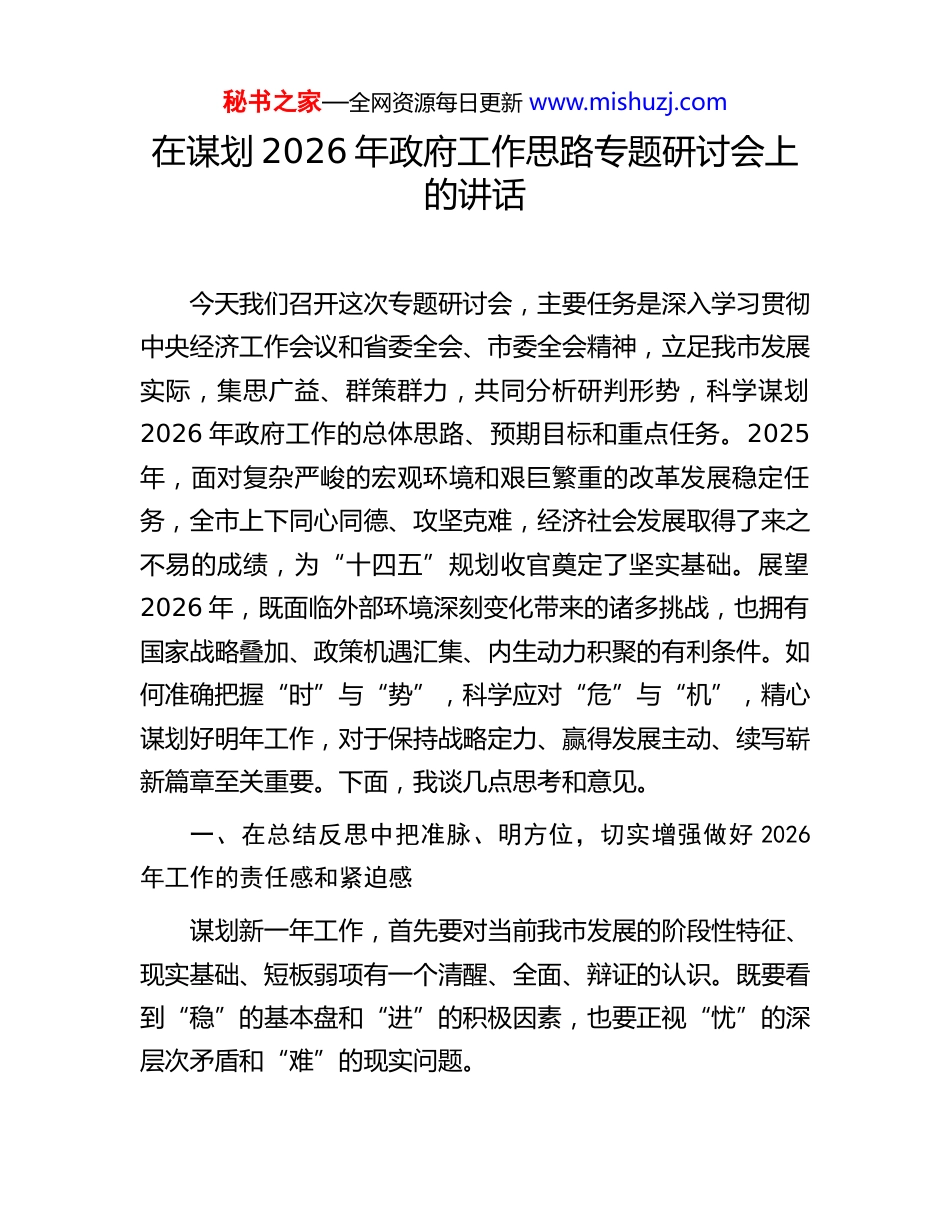 秘书之家—全网资源每日更新 www.mishuzj.com

在谋划 2026 年政府工作思路专题研讨会上的讲话

今天我们召开这次专题研讨会，主要任务是深入学习贯彻中央经济工作会议和省委全会、市委全会精神，立足我市发展实际，集思广益、群策群力，共同分析研判形势，科学谋划 2026 年政府工作的总体思路、预期目标和重点任务。2025 年，面对复杂严峻的宏观环境和艰巨繁重的改革发展稳定任务，全市上下同心同德、攻坚克难，经济社会发展取得了来之不易的成绩，为“十四五”规划收官奠定了坚实基础。展望 2026 年，既面临外部环境深刻变化带来的诸多挑战，也拥有国家战略叠加、政策机遇汇集、内生动力积聚的有利条件。如何准确把握“时”与“势”，科学应对“危”与“机”，精心谋划好明年工作，对于保持战略定力、赢得发展主动、续写崭新篇章至关重要。下面，我谈几点思考和意见。

一、在总结反思中把准脉、明方位，切实增强做好 2026 年工作的责任感和紧迫感

谋划新一年工作，首先要对当前我市发展的阶段性特征、现实基础、短板弱项有一个清醒、全面、辩证的认识。既要看到“稳”的基本盘和“进”的积极因素，也要正视“忧”的深层次矛盾和“难”的现实问题。